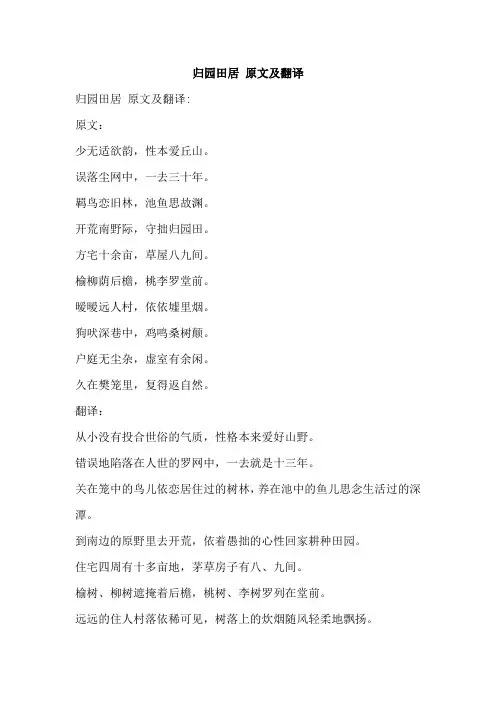 归园田居 原文及翻译

归园田居 原文及翻译:

原文：

少无适欲韵，性本爱丘山。

误落尘网中，一去三十年。

羁鸟恋旧林，池鱼思故渊。

开荒南野际，守拙归园田。

方宅十余亩，草屋八九间。

榆柳荫后檐，桃李罗堂前。

暧暧远人村，依依墟里烟。

狗吠深巷中，鸡鸣桑树颠。

户庭无尘杂，虚室有余闲。

久在樊笼里，复得返自然。

翻译：

从小没有投合世俗的气质，性格本来爱好山野。

错误地陷落在人世的罗网中，一去就是十三年。

关在笼中的鸟儿依恋居住过的树林，养在池中的鱼儿思念生活过的深潭。

到南边的原野里去开荒，依着愚拙的心性回家耕种田园。

住宅四周有十多亩地，茅草房子有八、九间。

榆树、柳树遮掩着后檐，桃树、李树罗列在堂前。

远远的住人村落依稀可见，树落上的炊烟随风轻柔地飘扬。